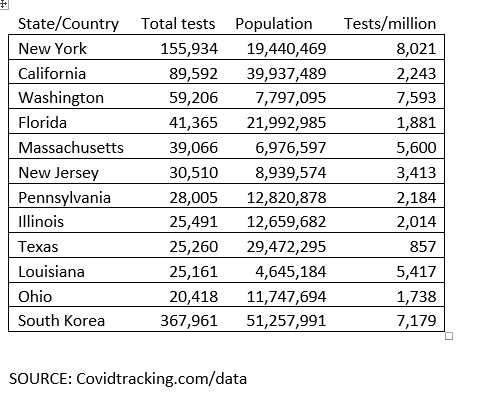 | State/Country | Total tests | Population | Tests/million |
|---|---|---|---|
| New York | 155,934 | 19,440,469 | 8,021 |
| California | 89,592 | 39,937,489 | 2,243 |
| Washington | 59,206 | 7,797,095 | 7,593 |
| Florida | 41,365 | 21,992,985 | 1,881 |
| Massachusetts | 39,066 | 6,976,597 | 5,600 |
| New Jersey | 30,510 | 8,939,574 | 3,413 |
| Pennsylvania | 28,005 | 12,820,878 | 2,184 |
| Illinois | 25,491 | 12,659,682 | 2,014 |
| Texas | 25,260 | 29,472,295 | 857 |
| Louisiana | 25,161 | 4,645,184 | 5,417 |
| Ohio | 20,418 | 11,747,694 | 1,738 |
| South Korea | 367,961 | 51,257,991 | 7,179 |

SOURCE: Covidtracking.com/data